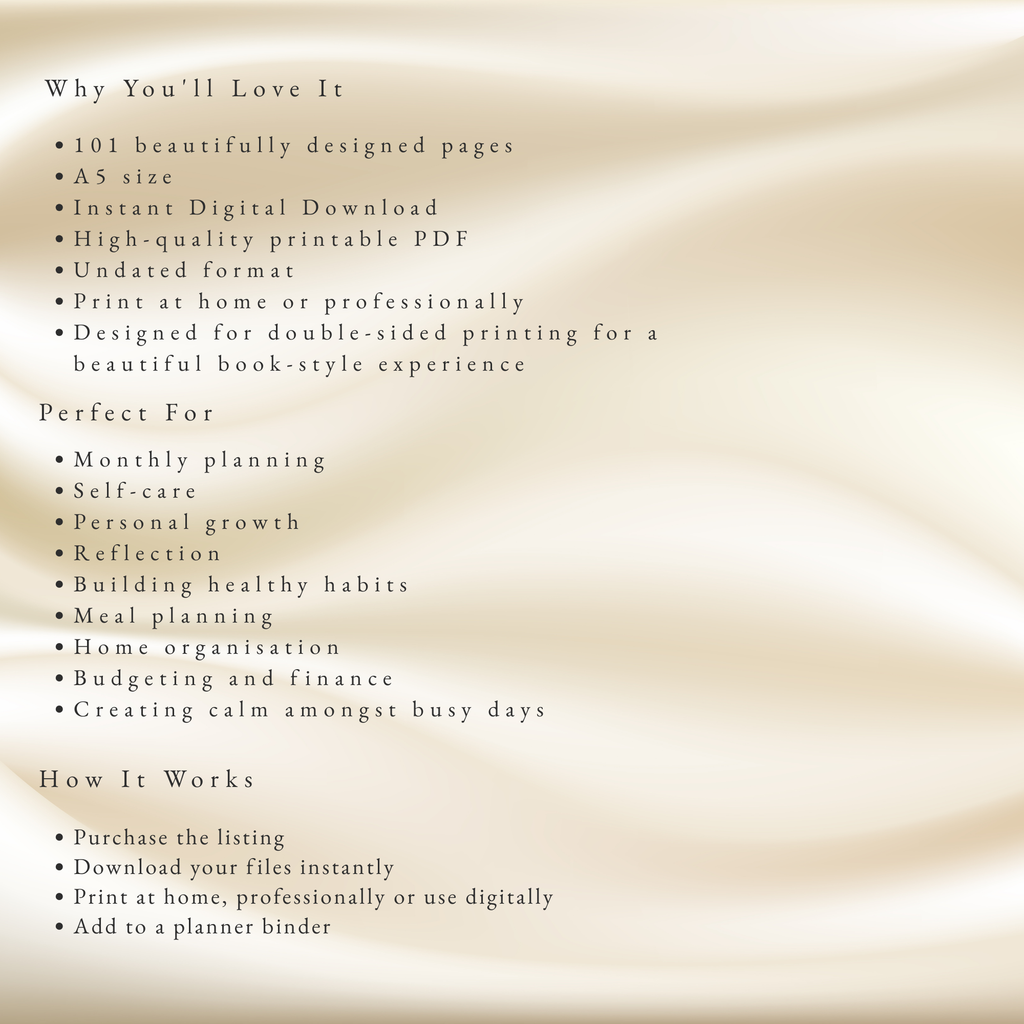 Why You'll Love It

• 101 beautifully designed pages
• A5 size
• Instant Digital Download
• High-quality printable PDF
• Undated format
• Print at home or professionally
• Designed for double-sided printing for a beautiful book-style experience

Perfect For

• Monthly planning
• Self-care
• Personal growth
• Reflection
• Building healthy habits
• Meal planning
• Home organisation
• Budgeting and finance
• Creating calm amongst busy days

How It Works

• Purchase the listing
• Download your files instantly
• Print at home, professionally or use digitally
• Add to a planner binder